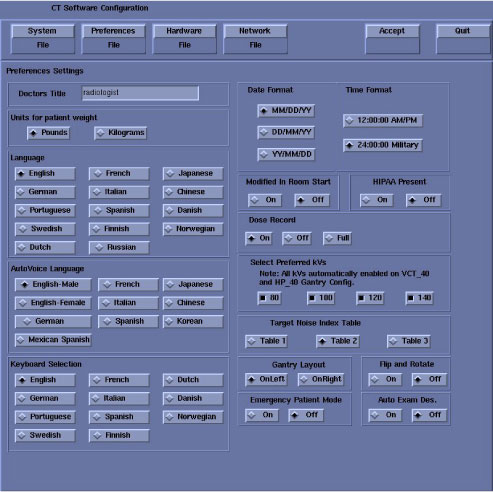 CT Software Configuration

System
File

Preferences
File

Hardware
File

Network
File

Accept

Quit

Preferences Settings

Doctors Title radiologist

Units for patient weight
Pounds Kilograms

Language
English French Japanese
German Italian Chinese
Portuguese Spanish Danish
Swedish Finnish Norwegian
Dutch Russian

AutoVoice Language
English-Male French Japanese
English-Female Italian Chinese
German Spanish Korean
Mexican Spanish

Keyboard Selection
English French Dutch
German Italian Danish
Portuguese Spanish Norwegian
Swedish Finnish

Date Format
MM/DD/YY
DD/MM/YY
YY/MM/DD

Time Format
12:00:00 AM/PM
24:00:00 Military

Modified In Room Start
On Off

HIPAA Present
On Off

Dose Record
On Off Full

Select Preferred kVs
Note: All kVs automatically enabled on VCT_40 and HP_40 Gantry Config.
80 100 120 140

Target Noise Index Table
Table 1 Table 2 Table 3

Gantry Layout
OnLeft OnRight

Flip and Rotate
On Off

Emergency Patient Mode
On Off

Auto Exam Des.
On Off